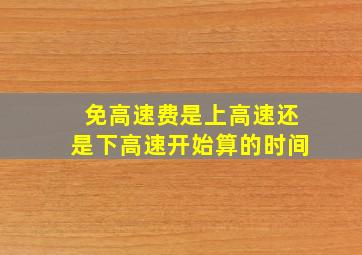 免高速费是上高速还是下高速开始算的时间